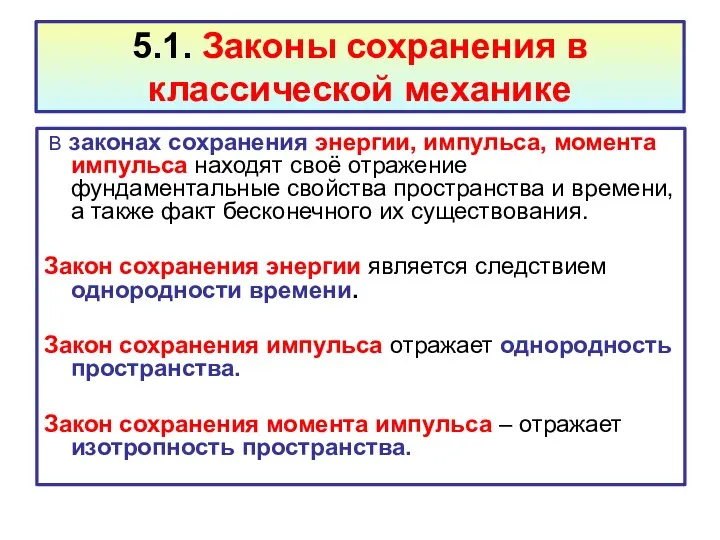 5.1. Законы сохранения в классической механике

В законах сохранения энергии, импульса, момента импульса находят своё отражение фундаментальные свойства пространства и времени, а также факт бесконечного их существования.

Закон сохранения энергии является следствием однородности времени.

Закон сохранения импульса отражает однородность пространства.

Закон сохранения момента импульса – отражает изотропность пространства.